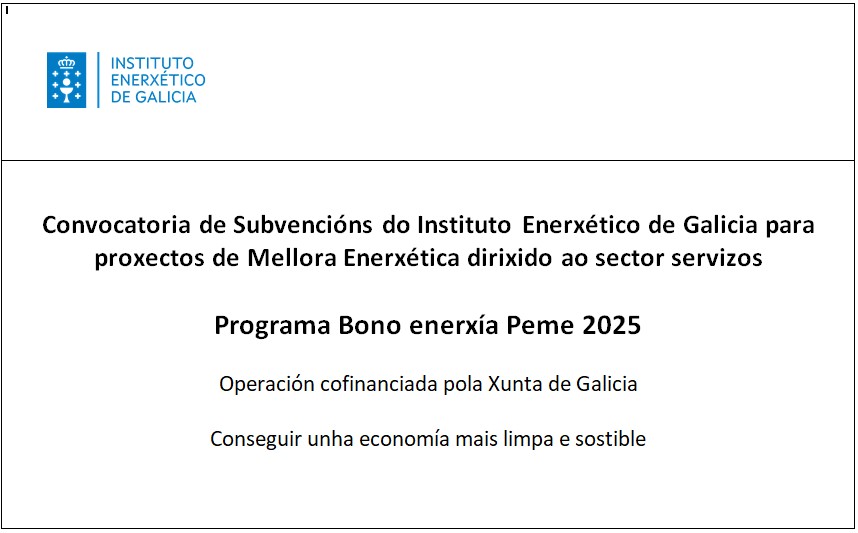 INSTITUTO
ENERXÉTICO
DE GALICIA

Convocatoria de Subvencións do Instituto Enerxético de Galicia para proxectos de Mellora Enerxética dirixido ao sector servizos

Programa Bono enerxía Peme 2025

Operación cofinanciada pola Xunta de Galicia

Conseguir unha economía mais limpa e sostible